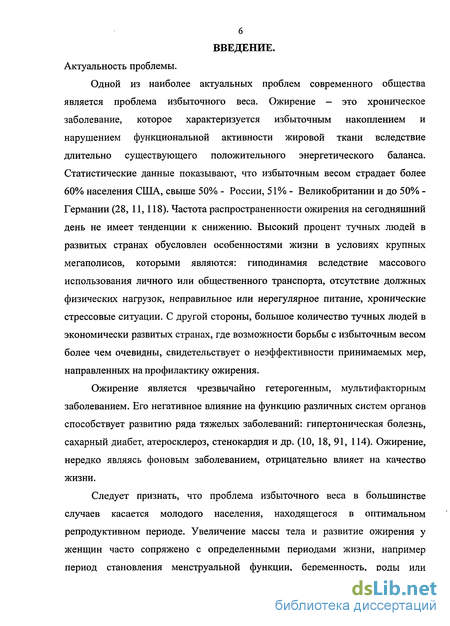 6

ВВЕДЕНИЕ.

Актуальность проблемы.

Одной из наиболее актуальных проблем современного общества является проблема избыточного веса. Ожирение – это хроническое заболевание, которое характеризуется избыточным накоплением и нарушением функциональной активности жировой ткани вследствие длительно существующего положительного энергетического баланса. Статистические данные показывают, что избыточным весом страдает более 60% населения США, свыше 50% - России, 51% - Великобритании и до 50% - Германии (28, 11, 118). Частота распространенности ожирения на сегодняшний день не имеет тенденции к снижению. Высокий процент тучных людей в развитых странах обусловлен особенностями жизни в условиях крупных мегаполисов, которыми являются: гиподинамия вследствие массового использования личного или общественного транспорта, отсутствие должных физических нагрузок, неправильное или нерегулярное питание, хронические стрессовые ситуации. С другой стороны, большое количество тучных людей в экономически развитых странах, где возможности борьбы с избыточным весом более чем очевидны, свидетельствует о неэффективности принимаемых мер, направленных на профилактику ожирения.

Ожирение является чрезвычайно гетерогенным, мультифакторным заболеванием. Его негативное влияние на функцию различных систем органов способствует развитию ряда тяжелых заболеваний: гипертоническая болезнь, сахарный диабет, атеросклероз, стенокардия и др. (10, 18, 91, 114). Ожирение, нередко являясь фоновым заболеванием, отрицательно влияет на качество жизни.

Следует признать, что проблема избыточного веса в большинстве случаев касается молодого населения, находящегося в оптимальном репродуктивном периоде. Увеличение массы тела и развитие ожирения у женщин часто сопряжено с определенными периодами жизни, например период становления менструальной функции, беременность, роды или

dsLib.net
библиотека диссертаций